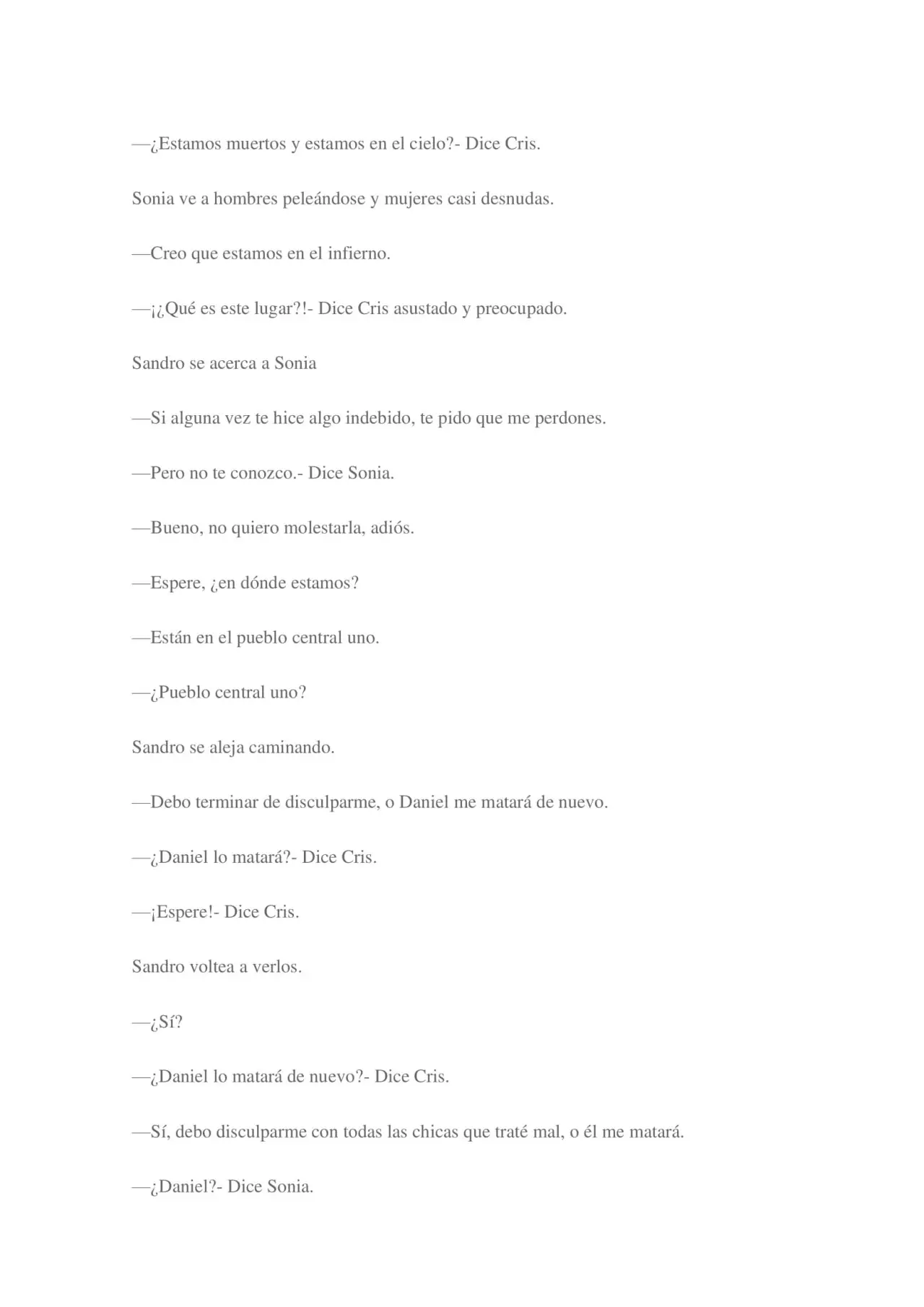 —¿Estamos muertos y estamos en el cielo?- Dice Cris.

Sonia ve a hombres peleándose y mujeres casi desnudas.

—Creo que estamos en el infierno.

—¡¿Qué es este lugar?!- Dice Cris asustado y preocupado.

Sandro se acerca a Sonia

—Si alguna vez te hice algo indebido, te pido que me perdones.

—Pero no te conozco.- Dice Sonia.

—Bueno, no quiero molestarla, adiós.

—Espere, ¿en dónde estamos?

—Están en el pueblo central uno.

—¿Pueblo central uno?

Sandro se aleja caminando.

—Debo terminar de disculparme, o Daniel me matará de nuevo.

—¿Daniel lo matará?- Dice Cris.

—¡Espere!- Dice Cris.

Sandro voltea a verlos.

—¿Sí?

—¿Daniel lo matará de nuevo?- Dice Cris.

—Sí, debo disculparme con todas las chicas que traté mal, o él me matará.

—¿Daniel?- Dice Sonia.